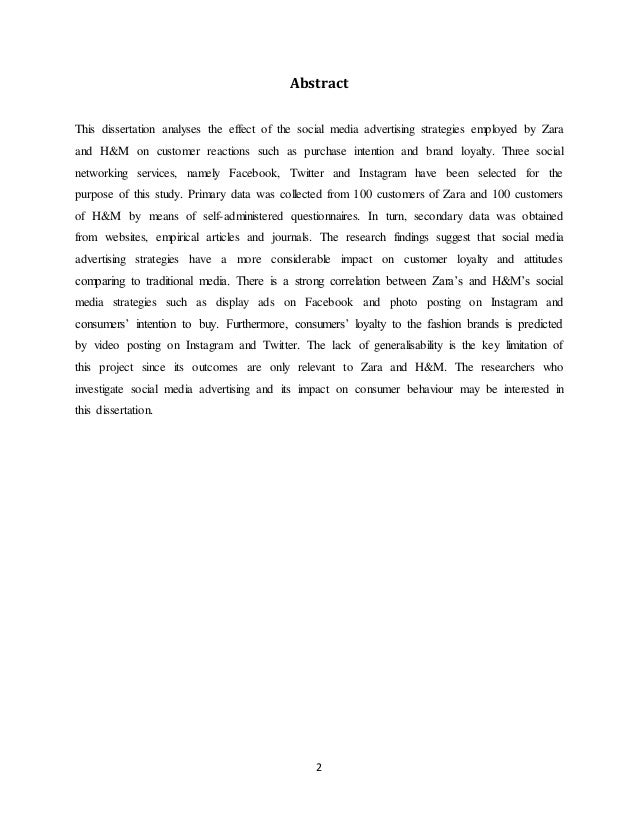 Abstract

This dissertation analyses the effect of the social media advertising strategies employed by Zara and H&M on customer reactions such as purchase intention and brand loyalty. Three social networking services, namely Facebook, Twitter and Instagram have been selected for the purpose of this study. Primary data was collected from 100 customers of Zara and 100 customers of H&M by means of self-administered questionnaires. In turn, secondary data was obtained from websites, empirical articles and journals. The research findings suggest that social media advertising strategies have a more considerable impact on customer loyalty and attitudes comparing to traditional media. There is a strong correlation between Zara's and H&M's social media strategies such as display ads on Facebook and photo posting on Instagram and consumers' intention to buy. Furthermore, consumers' loyalty to the fashion brands is predicted by video posting on Instagram and Twitter. The lack of generalisability is the key limitation of this project since its outcomes are only relevant to Zara and H&M. The researchers who investigate social media advertising and its impact on consumer behaviour may be interested in this dissertation.

2